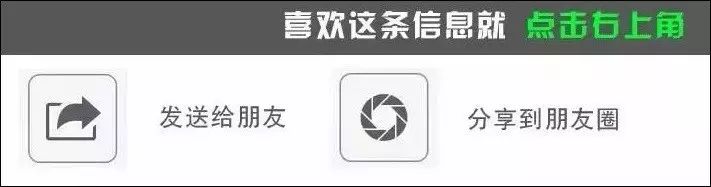 喜欢这条信息就 点击右上角

发送给朋友

分享到朋友圈